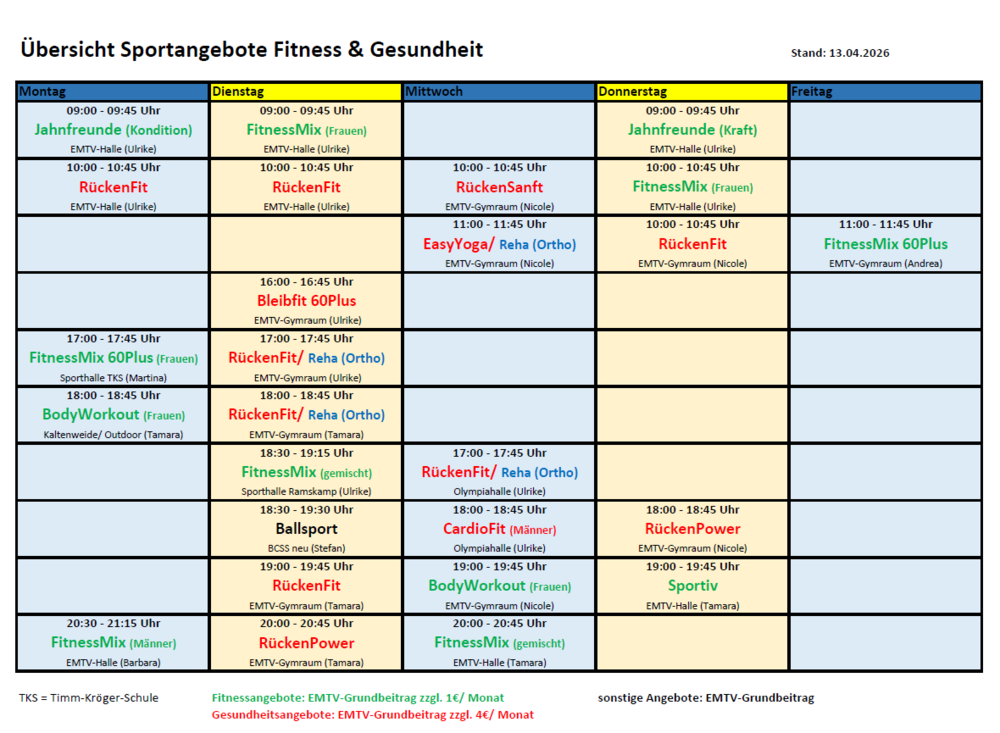 Übersicht Sportangebote Fitness & Gesundheit

Stand: 13.04.2026

| Montag | Dienstag | Mittwoch | Donnerstag | Freitag |
|---|---|---|---|---|
| 09:00 - 09:45 Uhr Jahnfreunde (Kondition) EMTV-Halle (Ulrike) | 09:00 - 09:45 Uhr FitnessMix (Frauen) EMTV-Halle (Ulrike) | | 09:00 - 09:45 Uhr Jahnfreunde (Kraft) EMTV-Halle (Ulrike) | |
| 10:00 - 10:45 Uhr RückenFit EMTV-Halle (Ulrike) | 10:00 - 10:45 Uhr RückenFit EMTV-Halle (Ulrike) | 10:00 - 10:45 Uhr RückenSanft EMTV-Gymraum (Nicole) | 10:00 - 10:45 Uhr FitnessMix (Frauen) EMTV-Halle (Ulrike) | |
| | | 11:00 - 11:45 Uhr EasyYoga/ Reha (Ortho) EMTV-Gymraum (Nicole) | 10:00 - 10:45 Uhr RückenFit EMTV-Gymraum (Nicole) | 11:00 - 11:45 Uhr FitnessMix 60Plus EMTV-Gymraum (Andrea) |
| | 16:00 - 16:45 Uhr Bleibfit 60Plus EMTV-Gymraum (Ulrike) | | | |
| 17:00 - 17:45 Uhr FitnessMix 60Plus (Frauen) Sporthalle TKS (Martina) | 17:00 - 17:45 Uhr RückenFit/ Reha (Ortho) EMTV-Gymraum (Ulrike) | | | |
| 18:00 - 18:45 Uhr BodyWorkout (Frauen) Kaltenweide/ Outdoor (Tamara) | 18:00 - 18:45 Uhr RückenFit/ Reha (Ortho) EMTV-Gymraum (Tamara) | | | |
| | 18:30 - 19:15 Uhr FitnessMix (gemischt) Sporthalle Ramskamp (Ulrike) | 17:00 - 17:45 Uhr RückenFit/ Reha (Ortho) Olympiahalle (Ulrike) | | |
| | 18:30 - 19:30 Uhr Ballsport BCSS neu (Stefan) | 18:00 - 18:45 Uhr CardioFit (Männer) Olympiahalle (Ulrike) | 18:00 - 18:45 Uhr RückenPower EMTV-Gymraum (Nicole) | |
| | 19:00 - 19:45 Uhr RückenFit EMTV-Gymraum (Tamara) | 19:00 - 19:45 Uhr BodyWorkout (Frauen) EMTV-Gymraum (Nicole) | 19:00 - 19:45 Uhr Sportiv EMTV-Halle (Tamara) | |
| 20:30 - 21:15 Uhr FitnessMix (Männer) EMTV-Halle (Barbara) | 20:00 - 20:45 Uhr RückenPower EMTV-Gymraum (Tamara) | 20:00 - 20:45 Uhr FitnessMix (gemischt) EMTV-Halle (Tamara) | | |

TKS = Timm-Kröger-Schule

Fitnessangebote: EMTV-Grundbeitrag zzgl. 1€/ Monat
Gesundheitsangebote: EMTV-Grundbeitrag zzgl. 4€/ Monat

sonstige Angebote: EMTV-Grundbeitrag